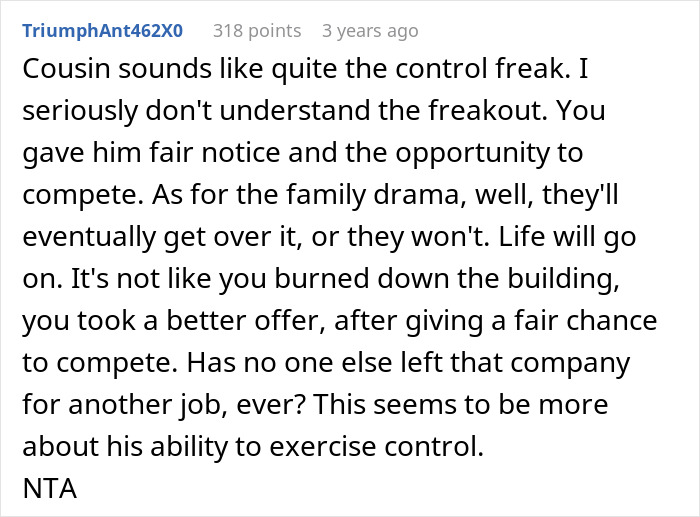 TriumphAnt462X0 318 points 3 years ago

Cousin sounds like quite the control freak. I seriously don't understand the freakout. You gave him fair notice and the opportunity to compete. As for the family drama, well, they'll eventually get over it, or they won't. Life will go on. It's not like you burned down the building, you took a better offer, after giving a fair chance to compete. Has no one else left that company for another job, ever? This seems to be more about his ability to exercise control.
NTA